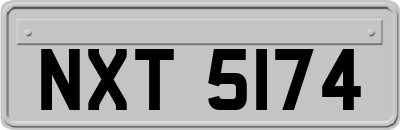 NXT 5174